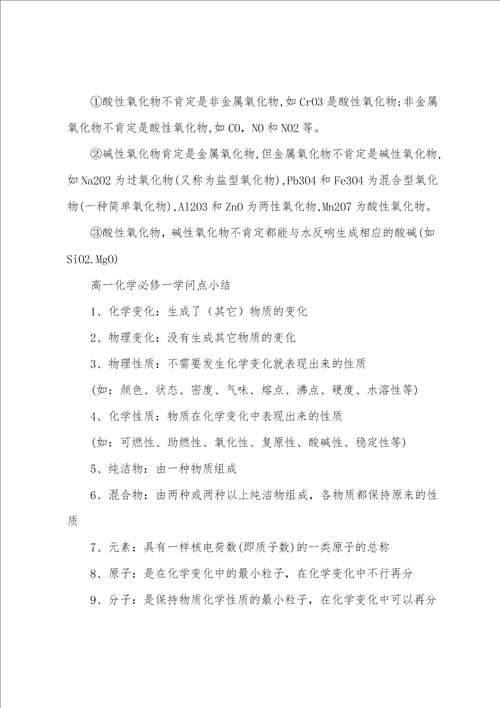 ①酸性氧化物不肯定是非金属氧化物,如 CrO3 是酸性氧化物;非金属氧化物不肯定是酸性氧化物,如 CO, NO 和 NO2 等。

②碱性氧化物肯定是金属氧化物,但金属氧化物不肯定是碱性氧化物,如 Na2O2 为过氧化物(又称为盐型氧化物),Pb3O4 和 Fe3O4 为混合型氧化物(一种简单氧化物),Al2O3 和 ZnO 为两性氧化物,Mn2O7 为酸性氧化物。

③酸性氧化物,碱性氧化物不肯定都能与水反响生成相应的酸碱(如 SiO2.MgO)

高一化学必修一学问点小结

1、化学变化：生成了（其它）物质的变化

2、物理变化：没有生成其它物质的变化

3、物理性质：不需要发生化学变化就表现出来的性质

(如：颜色、状态、密度、气味、熔点、沸点、硬度、水溶性等)

4、化学性质：物质在化学变化中表现出来的性质

(如：可燃性、助燃性、氧化性、复原性、酸碱性、稳定性等)

5、纯洁物：由一种物质组成

6、混合物：由两种或两种以上纯洁物组成，各物质都保持原来的性质

7、元素：具有一样核电荷数(即质子数)的一类原子的总称

8、原子：是在化学变化中的最小粒子，在化学变化中不行再分

9、分子：是保持物质化学性质的最小粒子，在化学变化中可以再分